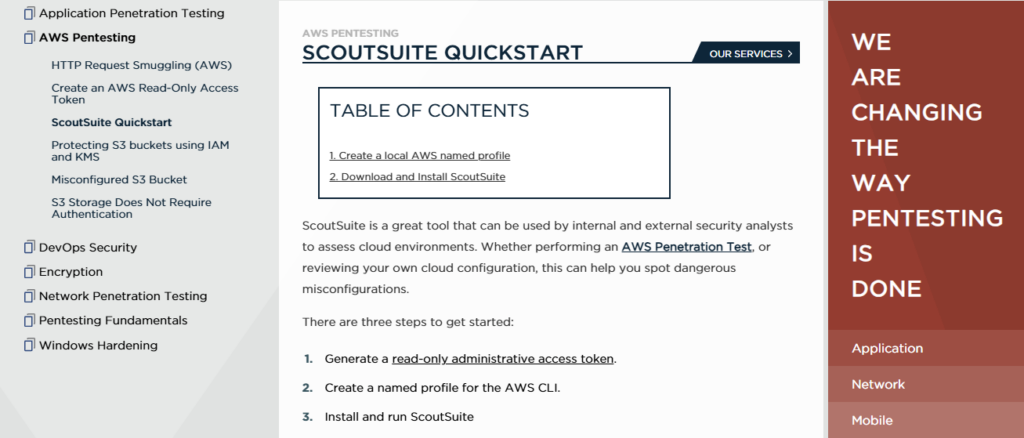 Application Penetration Testing
AWS Pentesting
HTTP Request Smuggling (AWS)
Create an AWS Read-Only Access Token
ScoutSuite Quickstart
Protecting S3 buckets using IAM and KMS
Misconfigured S3 Bucket
S3 Storage Does Not Require Authentication
DevOps Security
Encryption
Network Penetration Testing
Pentesting Fundamentals
Windows Hardening

AWS PENTESTING
SCOUTSUITE QUICKSTART
OUR SERVICES >

TABLE OF CONTENTS
1. Create a local AWS named profile
2. Download and Install ScoutSuite

ScoutSuite is a great tool that can be used by internal and external security analysts to assess cloud environments. Whether performing an AWS Penetration Test, or reviewing your own cloud configuration, this can help you spot dangerous misconfigurations.

There are three steps to get started:

1. Generate a read-only administrative access token.
2. Create a named profile for the AWS CLI.
3. Install and run ScoutSuite

WE ARE CHANGING THE WAY PENTESTING IS DONE

Application
Network
Mobile